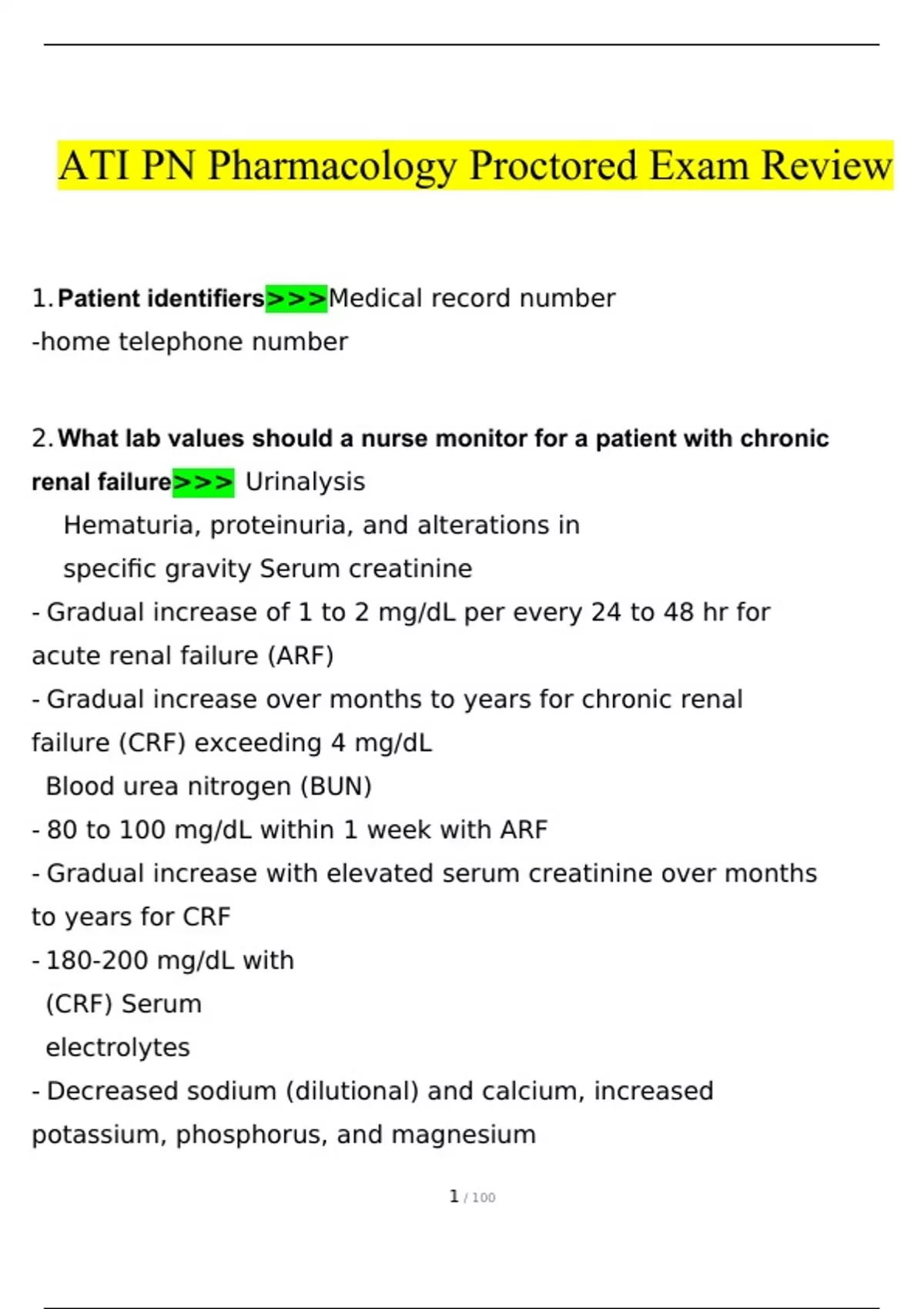 ATI PN Pharmacology Proctored Exam Review

1. Patient identifiers>>>Medical record number
-home telephone number

2. What lab values should a nurse monitor for a patient with chronic renal failure>>> Urinalysis
Hematuria, proteinuria, and alterations in specific gravity Serum creatinine
- Gradual increase of 1 to 2 mg/dL per every 24 to 48 hr for acute renal failure (ARF)
- Gradual increase over months to years for chronic renal failure (CRF) exceeding 4 mg/dL
Blood urea nitrogen (BUN)
- 80 to 100 mg/dL within 1 week with ARF
- Gradual increase with elevated serum creatinine over months to years for CRF
- 180-200 mg/dL with (CRF) Serum electrolytes
- Decreased sodium (dilutional) and calcium, increased potassium, phosphorus, and magnesium

1 / 100